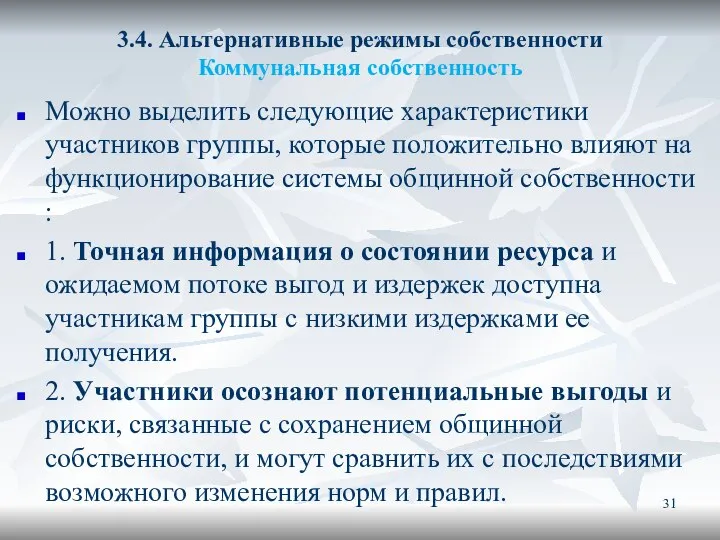 3.4. Альтернативные режимы собственности
Коммунальная собственность

Можно выделить следующие характеристики участников группы, которые положительно влияют на функционирование системы общинной собственности :

1. Точная информация о состоянии ресурса и ожидаемом потоке выгод и издержек доступна участникам группы с низкими издержками ее получения.

2. Участники осознают потенциальные выгоды и риски, связанные с сохранением общинной собственности, и могут сравнить их с последствиями возможного изменения норм и правил.

31